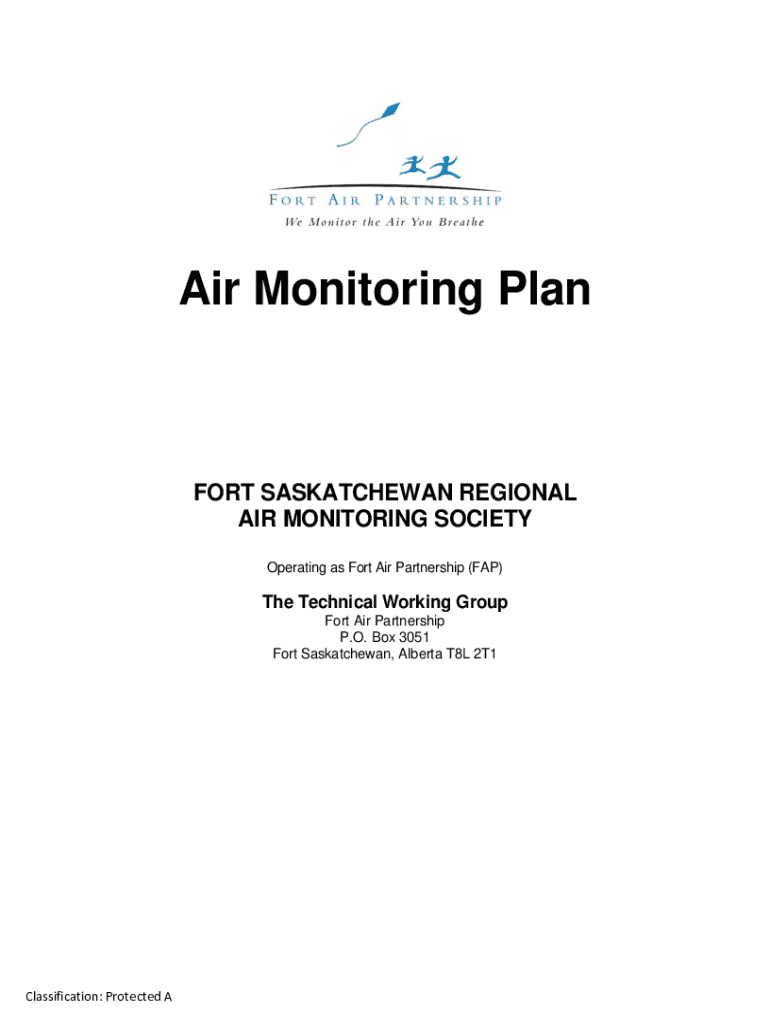 FORT AIR PARTNERSHIP
We Monitor the Air You Breathe

Air Monitoring Plan

FORT SASKATCHEWAN REGIONAL
AIR MONITORING SOCIETY

Operating as Fort Air Partnership (FAP)

The Technical Working Group
Fort Air Partnership
P.O. Box 3051
Fort Saskatchewan, Alberta T8L 2T1

Classification: Protected A